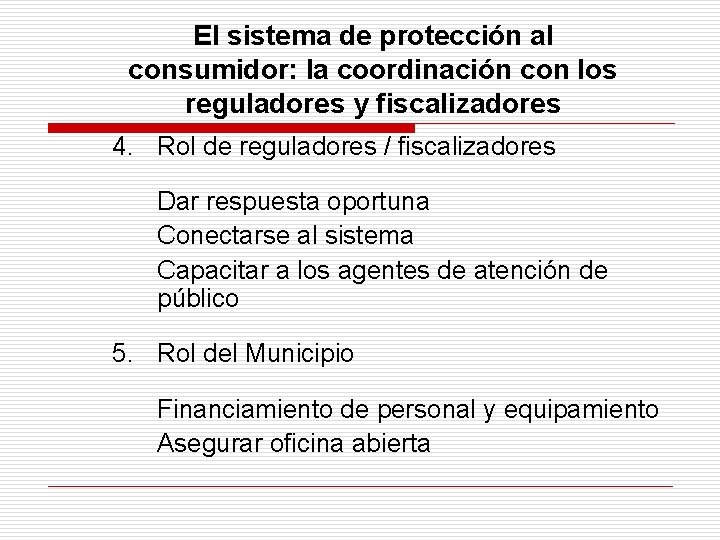 El sistema de protección al consumidor: la coordinación con los reguladores y fiscalizadores

4. Rol de reguladores / fiscalizadores

Dar respuesta oportuna
Conectarse al sistema
Capacitar a los agentes de atención de público

5. Rol del Municipio

Financiamiento de personal y equipamiento
Asegurar oficina abierta